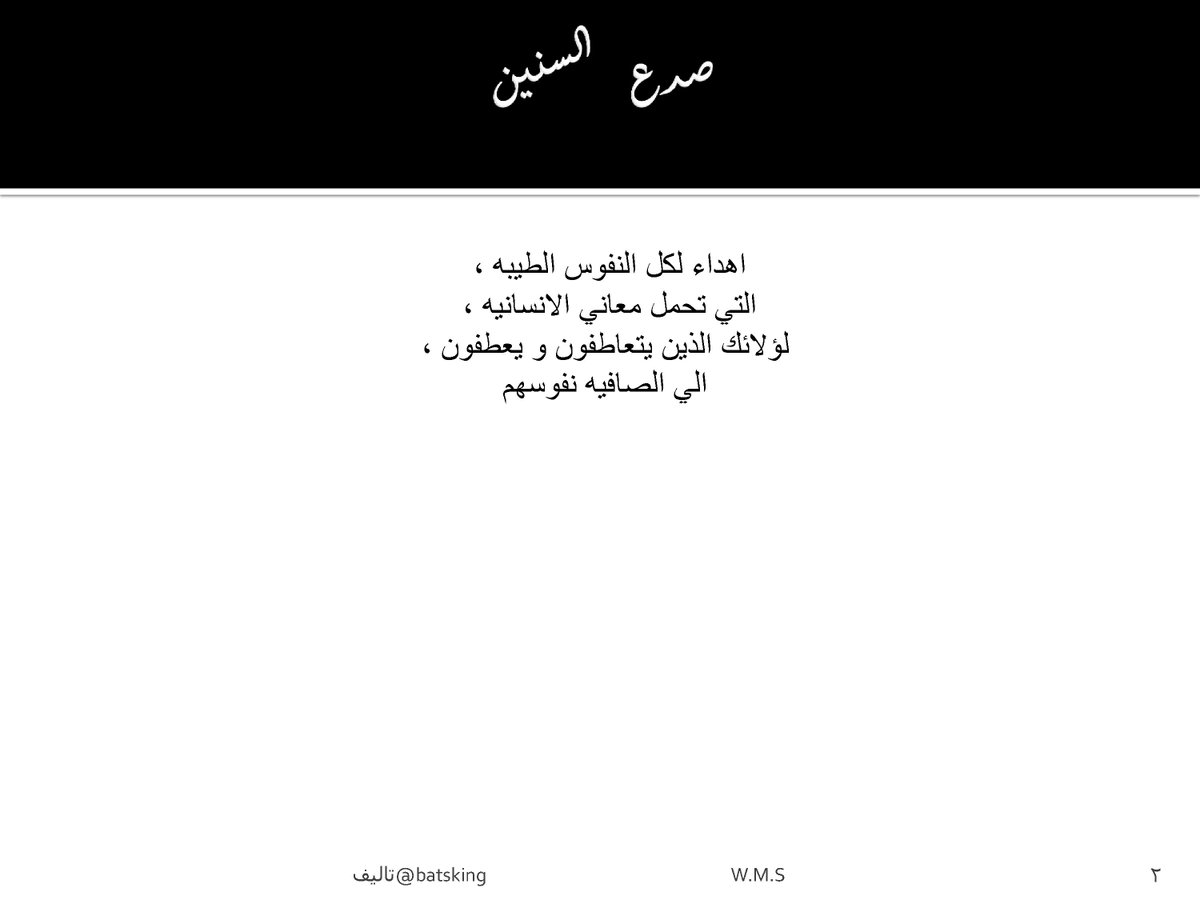 صدع السنين

اهداء لكل النفوس الطيبه ،
التي تحمل معاني الانسانيه ،
لؤلائك الذين يتعاطفون و يعطفون ،
الي الصافيه نفوسهم

تاليف@batsking W.M.S ٢